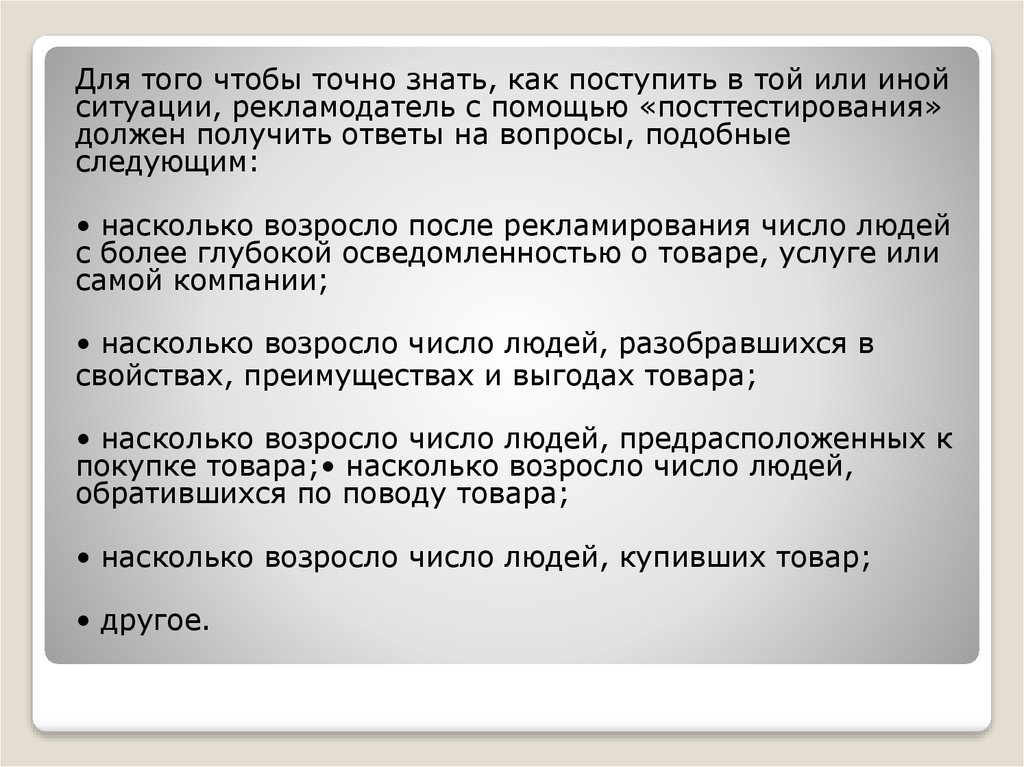 Для того чтобы точно знать, как поступить в той или иной ситуации, рекламодатель с помощью «посттестирования» должен получить ответы на вопросы, подобные следующим:

• насколько возросло после рекламирования число людей с более глубокой осведомленностью о товаре, услуге или самой компании;

• насколько возросло число людей, разобравшихся в свойствах, преимуществах и выгодах товара;

• насколько возросло число людей, предрасположенных к покупке товара;• насколько возросло число людей, обратившихся по поводу товара;

• насколько возросло число людей, купивших товар;

• другое.